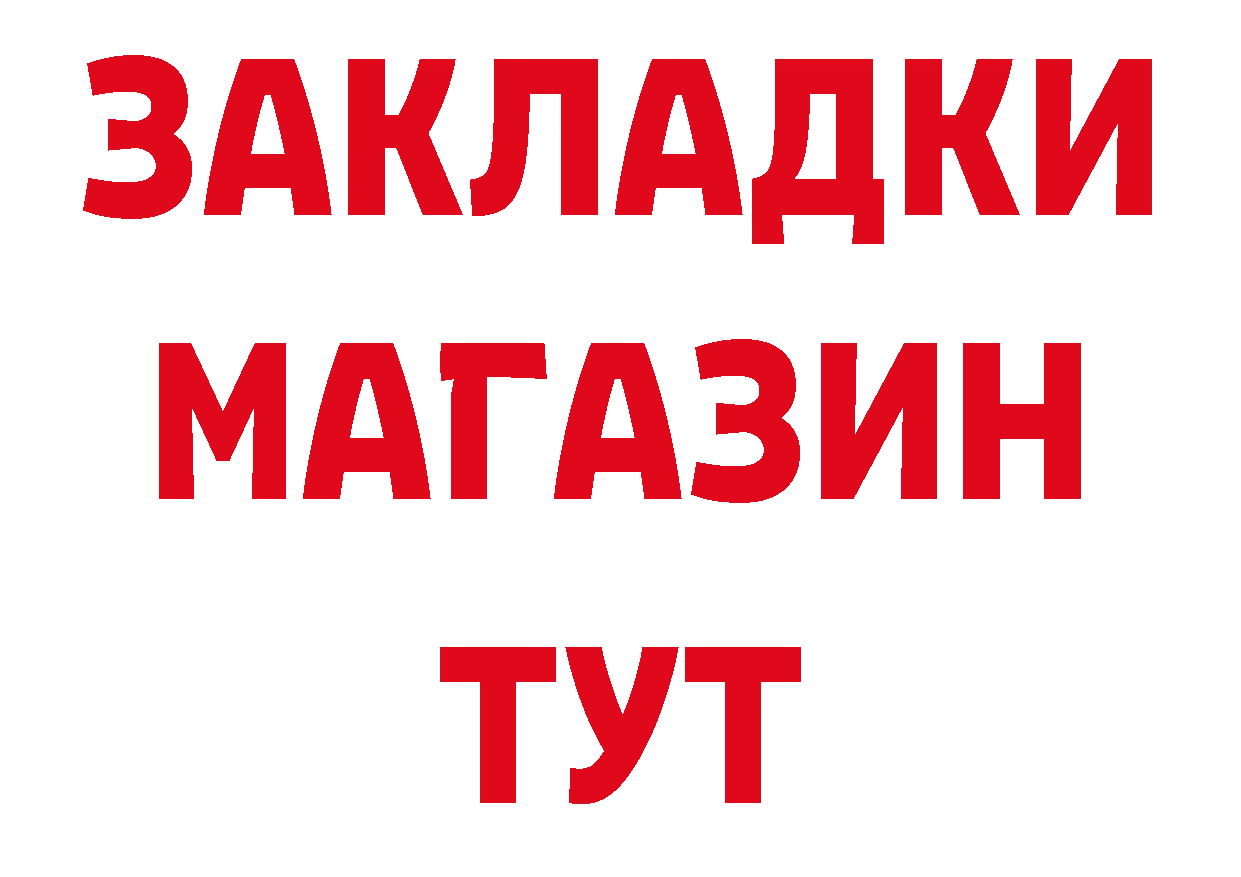 ЗАКЛАДКИ
МАГАЗИН
ТУТ